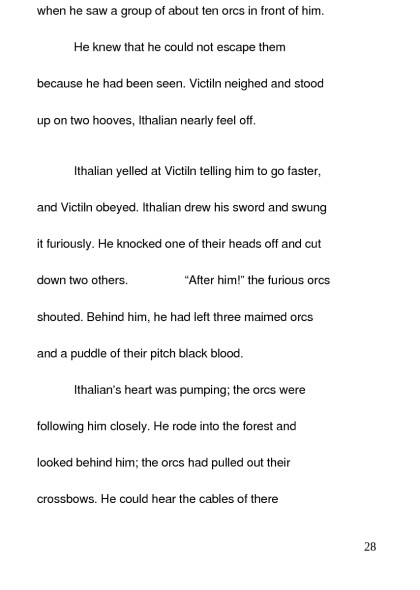 when he saw a group of about ten orcs in front of him.

He knew that he could not escape them because he had been seen. Victiln neighed and stood up on two hooves, Ithalian nearly feel off.

Ithalian yelled at Victiln telling him to go faster, and Victiln obeyed. Ithalian drew his sword and swung it furiously. He knocked one of their heads off and cut down two others. "After him!" the furious orcs shouted. Behind him, he had left three maimed orcs and a puddle of their pitch black blood.

Ithalian's heart was pumping; the orcs were following him closely. He rode into the forest and looked behind him; the orcs had pulled out their crossbows. He could hear the cables of there

28